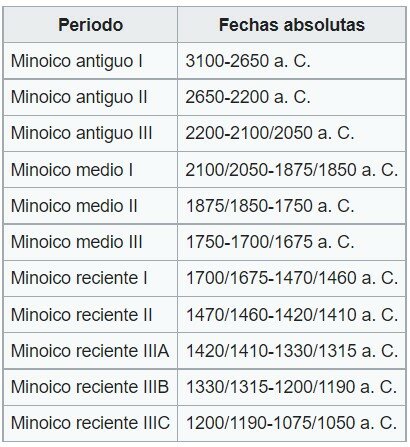 | Periodo | Fechas absolutas |
|---|---|
| Minoico antiguo I | 3100-2650 a. C. |
| Minoico antiguo II | 2650-2200 a. C. |
| Minoico antiguo III | 2200-2100/2050 a. C. |
| Minoico medio I | 2100/2050-1875/1850 a. C. |
| Minoico medio II | 1875/1850-1750 a. C. |
| Minoico medio III | 1750-1700/1675 a. C. |
| Minoico reciente I | 1700/1675-1470/1460 a. C. |
| Minoico reciente II | 1470/1460-1420/1410 a. C. |
| Minoico reciente IIIA | 1420/1410-1330/1315 a. C. |
| Minoico reciente IIIB | 1330/1315-1200/1190 a. C. |
| Minoico reciente IIIC | 1200/1190-1075/1050 a. C. |